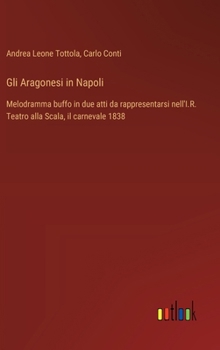 Andrea Leone Tottola, Carlo Conti

Gli Aragonesi in Napoli

Melodramma buffo in due atti da rappresentarsi nell'I.R. Teatro alla Scala, il carnevale 1838

outlook